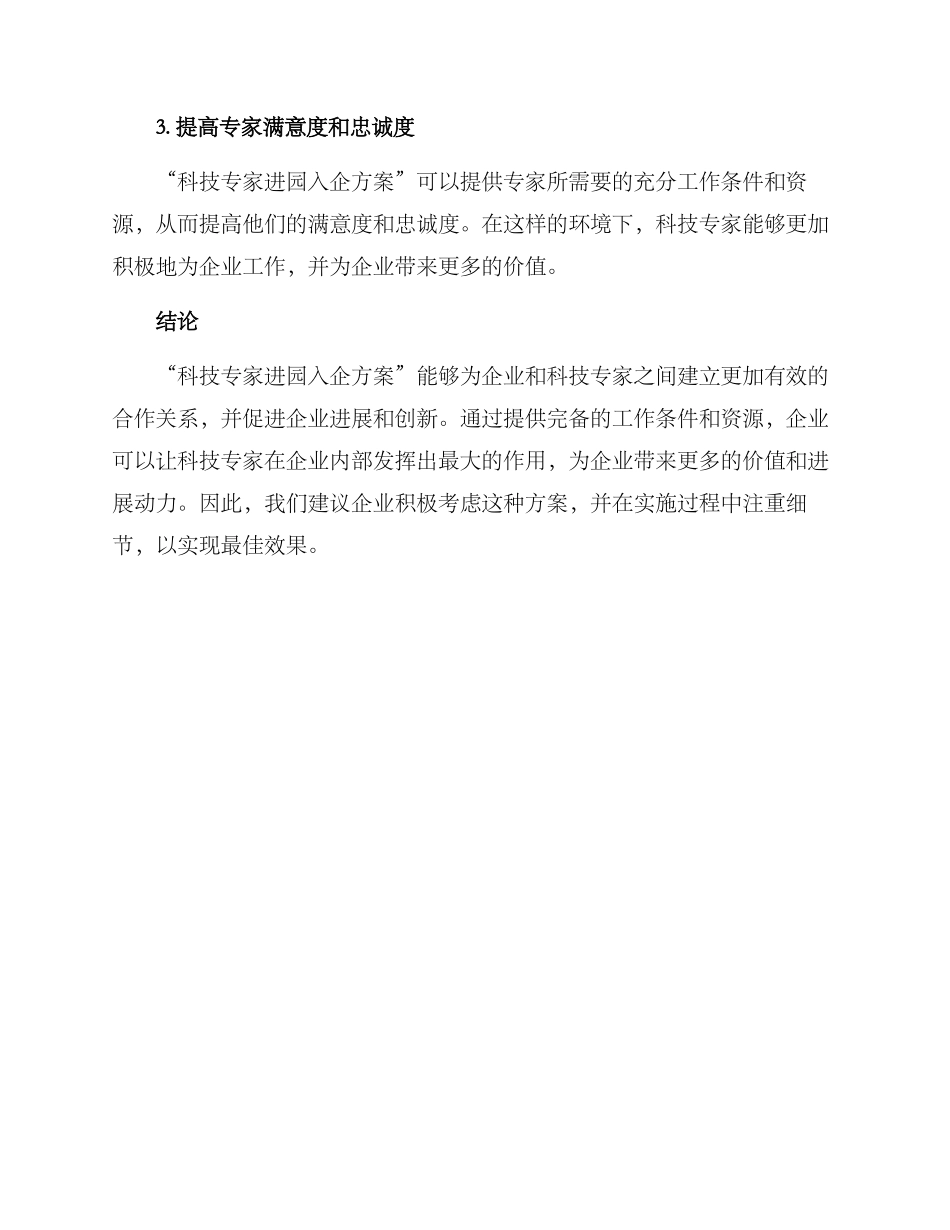 3. 提高专家满意度和忠诚度

“科技专家进园入企方案”可以提供专家所需要的充分工作条件和资源，从而提高他们的满意度和忠诚度。在这样的环境下，科技专家能够更加积极地为企业工作，并为企业带来更多的价值。

结论

“科技专家进园入企方案”能够为企业和科技专家之间建立更加有效的合作关系，并促进企业进展和创新。通过提供完备的工作条件和资源，企业可以让科技专家在企业内部发挥出最大的作用，为企业带来更多的价值和进展动力。因此，我们建议企业积极考虑这种方案，并在实施过程中注重细节，以实现最佳效果。